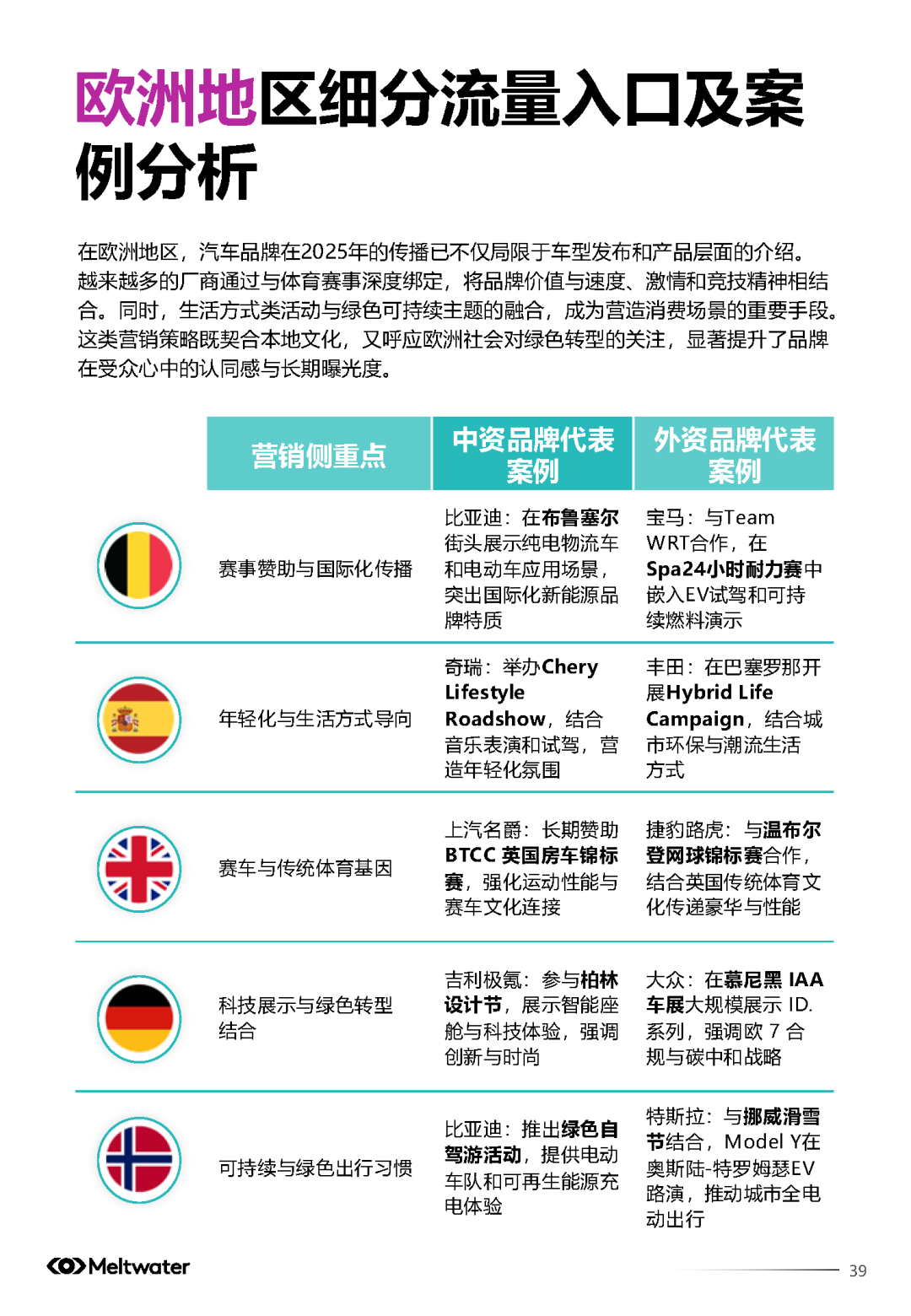 欧洲地区细分流量入口及案例分析

在欧洲地区，汽车品牌在2025年的传播已不仅局限于车型发布和产品层面的介绍。越来越多的厂商通过与体育赛事深度绑定，将品牌价值与速度、激情和竞技精神相结合。同时，生活方式类活动与绿色可持续主题的融合，成为营造消费场景的重要手段。这类营销策略既契合本地文化，又呼应欧洲社会对绿色转型的关注，显著提升了品牌在受众心中的认同感与长期曝光度。

| 营销侧重点 | 中资品牌代表案例 | 外资品牌代表案例 |
|---|---|---|
| 赛事赞助与国际化传播 | 比亚迪：在布鲁塞尔街头展示纯电物流车和电动车应用场景，突出国际化新能源品牌特质 | 宝马：与Team WRT合作，在Spa24小时耐力赛中嵌入EV试驾和可持续燃料演示 |
| 年轻化与生活方式导向 | 奇瑞：举办Chery Lifestyle Roadshow，结合音乐表演和试驾，营造年轻化氛围 | 丰田：在巴塞罗那开展Hybrid Life Campaign，结合城市环保与潮流生活方式 |
| 赛车与传统体育基因 | 上汽名爵：长期赞助BTCC 英国房车锦标赛，强化运动性能与赛车文化连接 | 捷豹路虎：与温布尔登网球锦标赛合作，结合英国传统体育文化传递豪华与性能 |
| 科技展示与绿色转型结合 | 吉利极氪：参与柏林设计节，展示智能座舱与科技体验，强调创新与时尚 | 大众：在慕尼黑 IAA 车展大规模展示 ID. 系列，强调欧 7 合规与碳中和战略 |
| 可持续与绿色出行习惯 | 比亚迪：推出绿色自驾游活动，提供电动车队和可再生能源充电体验 | 特斯拉：与挪威滑雪节结合，Model Y在奥斯陆-特罗姆瑟EV路演，推动城市全电动出行 |

Meltwater

39